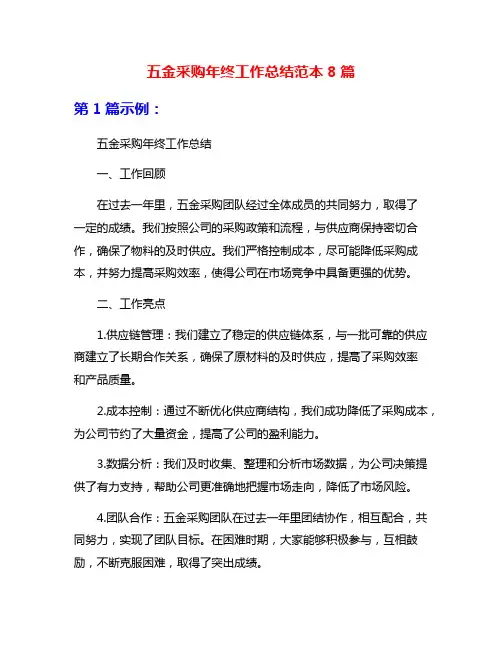 五金采购年终工作总结范本 8 篇

第 1 篇示例：

五金采购年终工作总结

一、工作回顾

在过去一年里，五金采购团队经过全体成员的共同努力，取得了一定的成绩。我们按照公司的采购政策和流程，与供应商保持密切合作，确保了物料的及时供应。我们严格控制成本，尽可能降低采购成本，并努力提高采购效率，使得公司在市场竞争中具备更强的优势。

二、工作亮点

1.供应链管理：我们建立了稳定的供应链体系，与一批可靠的供应商建立了长期合作关系，确保了原材料的及时供应，提高了采购效率和产品质量。

2.成本控制：通过不断优化供应商结构，我们成功降低了采购成本，为公司节约了大量资金，提高了公司的盈利能力。

3.数据分析：我们及时收集、整理和分析市场数据，为公司决策提供了有力支持，帮助公司更准确地把握市场走向，降低了市场风险。

4.团队合作：五金采购团队在过去一年里团结协作，相互配合，共同努力，实现了团队目标。在困难时期，大家能够积极参与，互相鼓励，不断克服困难，取得了突出成绩。